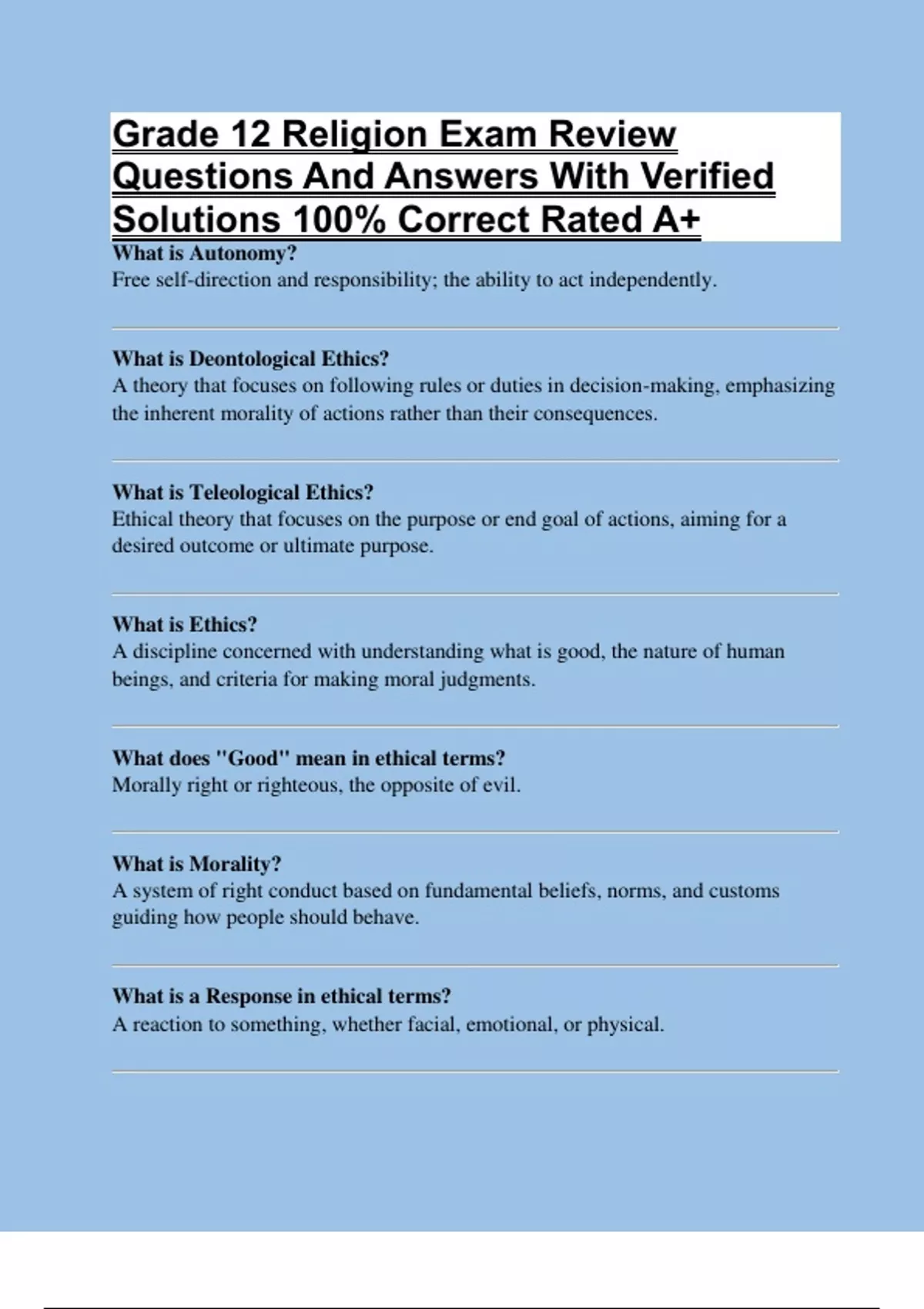 Grade 12 Religion Exam Review Questions And Answers With Verified Solutions 100% Correct Rated A+

What is Autonomy?
Free self-direction and responsibility; the ability to act independently.

What is Deontological Ethics?
A theory that focuses on following rules or duties in decision-making, emphasizing the inherent morality of actions rather than their consequences.

What is Teleological Ethics?
Ethical theory that focuses on the purpose or end goal of actions, aiming for a desired outcome or ultimate purpose.

What is Ethics?
A discipline concerned with understanding what is good, the nature of human beings, and criteria for making moral judgments.

What does "Good" mean in ethical terms?
Morally right or righteous, the opposite of evil.

What is Morality?
A system of right conduct based on fundamental beliefs, norms, and customs guiding how people should behave.

What is a Response in ethical terms?
A reaction to something, whether facial, emotional, or physical.